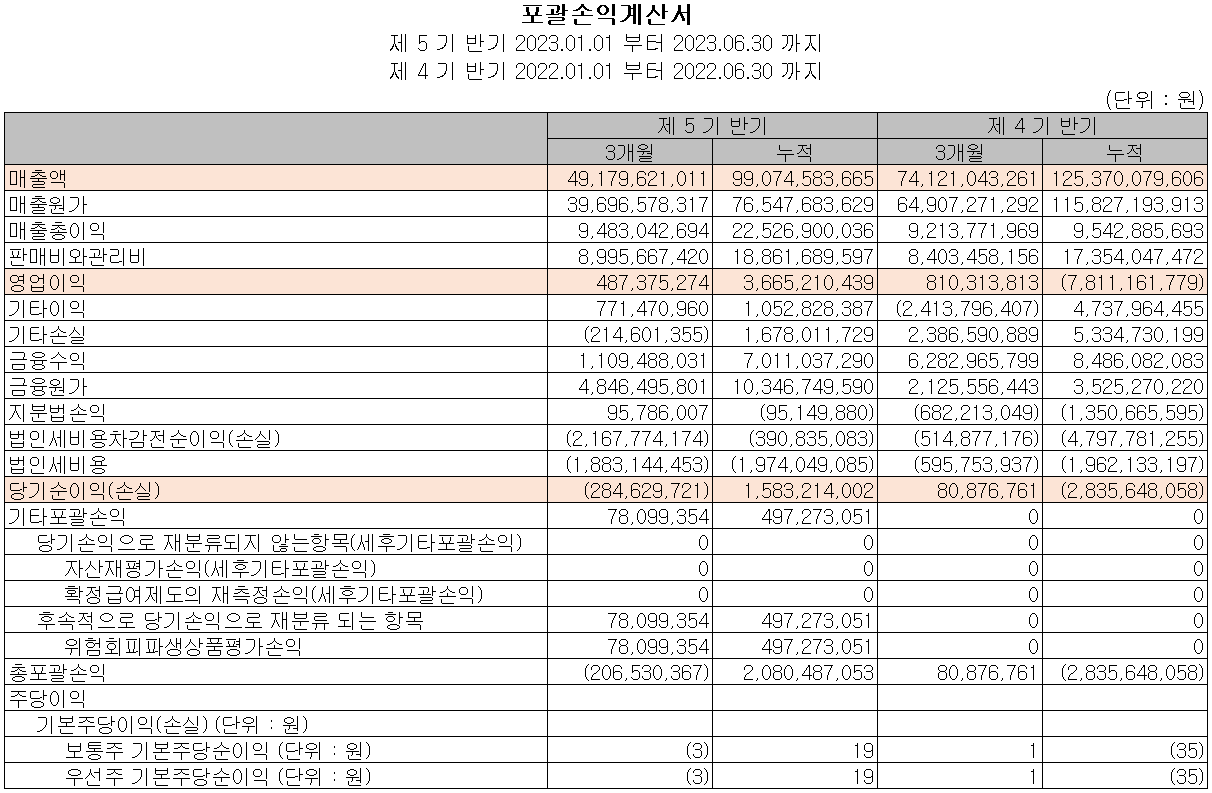 포괄손익계산서
제 5 기 반기 2023.01.01 부터 2023.06.30 까지
제 4 기 반기 2022.01.01 부터 2022.06.30 까지

(단위 : 원)

| | 제 5 기 반기 | | 제 4 기 반기 | |
|---|---|---|---|---|
| | 3개월 | 누적 | 3개월 | 누적 |
| 매출액 | 49,179,621,011 | 99,074,583,665 | 74,121,043,261 | 125,370,079,606 |
| 매출원가 | 39,696,578,317 | 76,547,683,629 | 64,907,271,292 | 115,827,193,913 |
| 매출총이익 | 9,483,042,694 | 22,526,900,036 | 9,213,771,969 | 9,542,885,693 |
| 판매비와관리비 | 8,995,667,420 | 18,861,689,597 | 8,403,458,156 | 17,354,047,472 |
| 영업이익 | 487,375,274 | 3,665,210,439 | 810,313,813 | (7,811,161,779) |
| 기타이익 | 771,470,960 | 1,052,828,387 | (2,413,796,407) | 4,737,964,455 |
| 기타손실 | (214,601,355) | 1,678,011,729 | 2,386,590,889 | 5,334,730,199 |
| 금융수익 | 1,109,488,031 | 7,011,037,290 | 6,282,965,799 | 8,486,082,083 |
| 금융원가 | 4,846,495,801 | 10,346,749,590 | 2,125,556,443 | 3,525,270,220 |
| 지분법손익 | 95,786,007 | (95,149,880) | (682,213,049) | (1,350,665,595) |
| 법인세비용차감전순이익(손실) | (2,167,774,174) | (390,835,083) | (514,877,176) | (4,797,781,255) |
| 법인세비용 | (1,883,144,453) | (1,974,049,085) | (595,753,937) | (1,962,133,197) |
| 당기순이익(손실) | (284,629,721) | 1,583,214,002 | 80,876,761 | (2,835,648,058) |
| 기타포괄손익 | 78,099,354 | 497,273,051 | 0 | 0 |
| 당기손익으로 재분류되지 않는항목(세후기타포괄손익) | 0 | 0 | 0 | 0 |
| 자산재평가손익(세후기타포괄손익) | 0 | 0 | 0 | 0 |
| 확정급여제도의 재측정손익(세후기타포괄손익) | 0 | 0 | 0 | 0 |
| 후속적으로 당기손익으로 재분류 되는 항목 | 78,099,354 | 497,273,051 | 0 | 0 |
| 위험회피파생상품평가손익 | 78,099,354 | 497,273,051 | 0 | 0 |
| 총포괄손익 | (206,530,367) | 2,080,487,053 | 80,876,761 | (2,835,648,058) |
| 주당이익 | | | | |
| 기본주당이익(손실) (단위 : 원) | | | | |
| 보통주 기본주당순이익 (단위 : 원) | (3) | 19 | 1 | (35) |
| 우선주 기본주당순이익 (단위 : 원) | (3) | 19 | 1 | (35) |